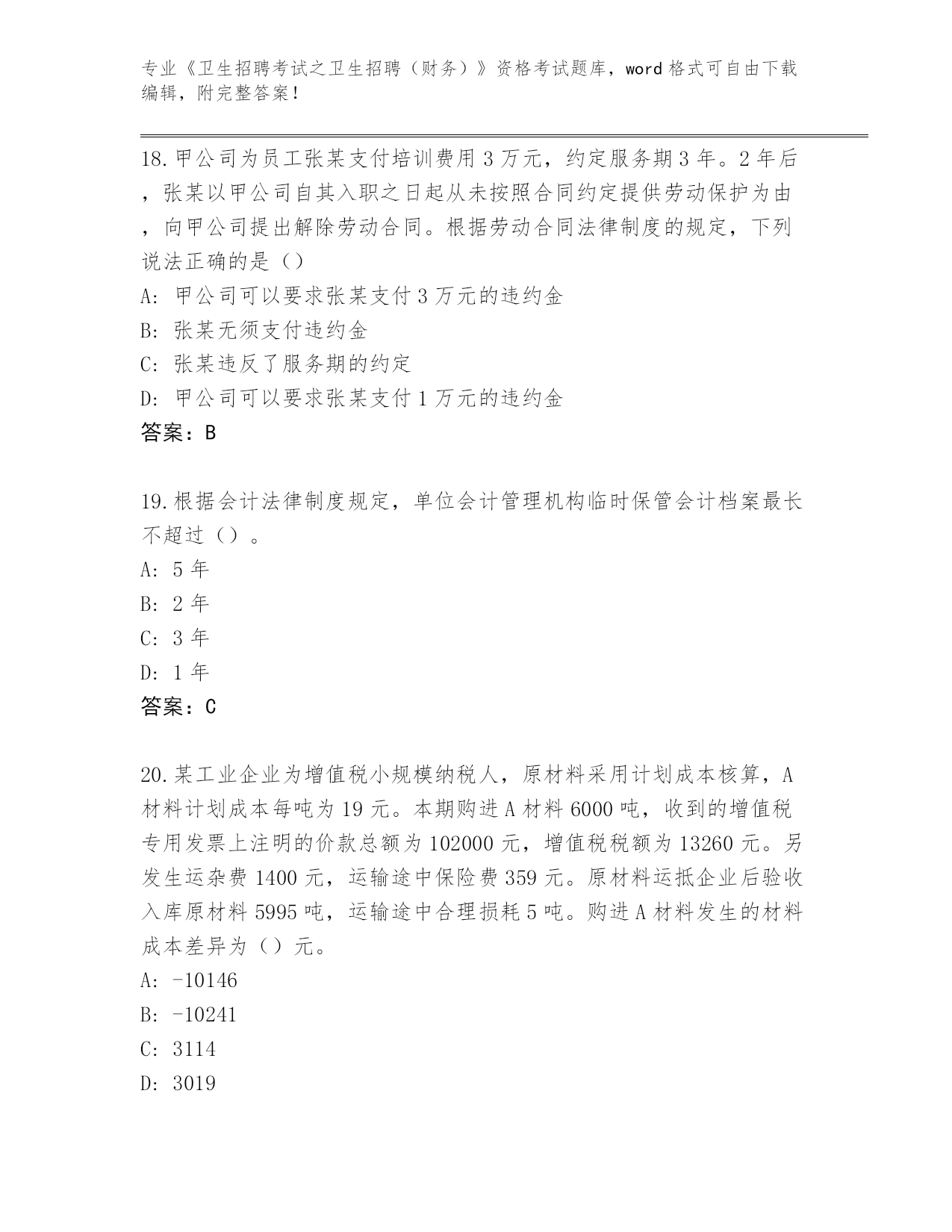 专业《卫生招聘考试之卫生招聘（财务）》资格考试题库，word 格式可自由下载编辑，附完整答案！

18.甲公司为员工张某支付培训费用 3 万元，约定服务期 3 年。2 年后，张某以甲公司自其入职之日起从未按照合同约定提供劳动保护为由，向甲公司提出解除劳动合同。根据劳动合同法律制度的规定，下列说法正确的是（）
A: 甲公司可以要求张某支付 3 万元的违约金
B: 张某无须支付违约金
C: 张某违反了服务期的约定
D: 甲公司可以要求张某支付 1 万元的违约金
答案：B

19.根据会计法律制度规定，单位会计管理机构临时保管会计档案最长不超过（）。
A: 5 年
B: 2 年
C: 3 年
D: 1 年
答案：C

20.某工业企业为增值税小规模纳税人，原材料采用计划成本核算，A 材料计划成本每吨为 19 元。本期购进 A 材料 6000 吨，收到的增值税专用发票上注明的价款总额为 102000 元，增值税税额为 13260 元。另发生运杂费 1400 元，运输途中保险费 359 元。原材料运抵企业后验收入库原材料 5995 吨，运输途中合理损耗 5 吨。购进 A 材料发生的材料成本差异为（）元。
A: -10146
B: -10241
C: 3114
D: 3019